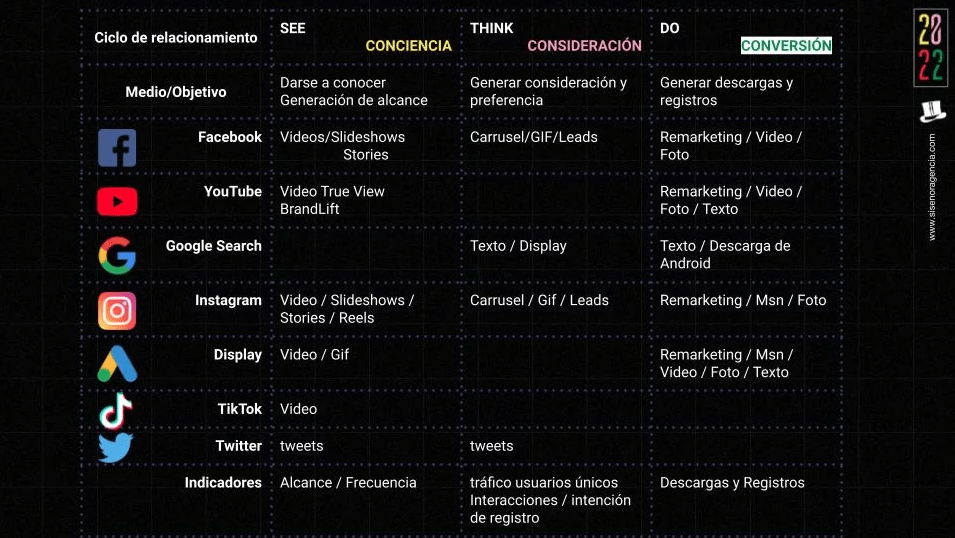 | Ciclo de relacionamiento | SEE CONCIENCIA | THINK CONSIDERACIÓN | DO CONVERSIÓN |
|---|---|---|---|
| Medio/Objetivo | Darse a conocer Generación de alcance | Generar consideración y preferencia | Generar descargas y registros |
| Facebook | Videos/Slideshows Stories | Carrusel/GIF/Leads | Remarketing / Video / Foto |
| YouTube | Video True View BrandLift | | Remarketing / Video / Foto / Texto |
| Google Search | | Texto / Display | Texto / Descarga de Android |
| Instagram | Video / Slideshows / Stories / Reels | Carrusel / Gif / Leads | Remarketing / Msn / Foto |
| Display | Video / Gif | | Remarketing / Msn / Video / Foto / Texto |
| TikTok | Video | | |
| Twitter | tweets | tweets | |
| Indicadores | Alcance / Frecuencia | tráfico usuarios únicos Interacciones / intención de registro | Descargas y Registros |

20
22

www.sisenoragencia.com